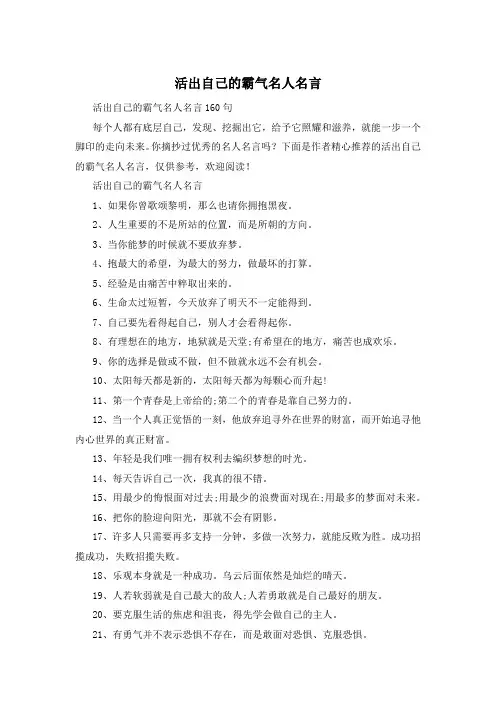 活出自己的霸气名人名言

活出自己的霸气名人名言 160 句

每个人都有底层自己，发现、挖掘出它，给予它照耀和滋养，就能一步一个脚印的走向未来。你摘抄过优秀的名人名言吗？下面是作者精心推荐的活出自己的霸气名人名言，仅供参考，欢迎阅读！

活出自己的霸气名人名言

1、如果你曾歌颂黎明，那么也请你拥抱黑夜。

2、人生重要的不是所站的位置，而是所朝的方向。

3、当你能梦的时候就不要放弃梦。

4、抱最大的希望，为最大的努力，做最坏的打算。

5、经验是由痛苦中粹取出来的。

6、生命太过短暂，今天放弃了明天不一定能得到。

7、自己要先看得起自己，别人才会看得起你。

8、有理想在的地方，地狱就是天堂;有希望在的地方，痛苦也成欢乐。

9、你的选择是做或不做，但不做就永远不会有机会。

10、太阳每天都是新的，太阳每天都为每颗心而升起!

11、第一个青春是上帝给的;第二个的青春是靠自己努力的。

12、当一个人真正觉悟的一刻，他放弃追寻外在世界的财富，而开始追寻他内心世界的真正财富。

13、年轻是我们唯一拥有权利去编织梦想的时光。

14、每天告诉自己一次，我真的很不错。

15、用最少的悔恨面对过去;用最少的浪费面对现在;用最多的梦面对未来。

16、把你的脸迎向阳光，那就不会有阴影。

17、许多人只需要再多支持一分钟，多做一次努力，就能反败为胜。成功招揽成功，失败招揽失败。

18、乐观本身就是一种成功。乌云后面依然是灿烂的晴天。

19、人若软弱就是自己最大的敌人;人若勇敢就是自己最好的朋友。

20、要克服生活的焦虑和沮丧，得先学会做自己的主人。

21、有勇气并不表示恐惧不存在，而是敢面对恐惧、克服恐惧。